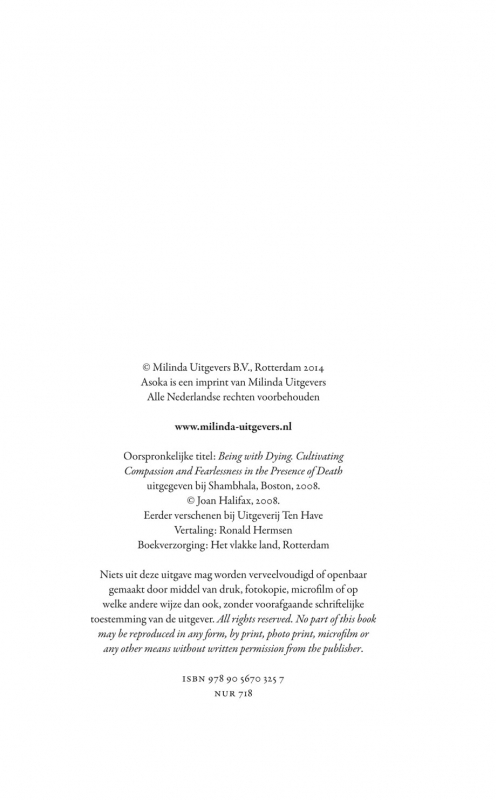 © Milinda Uitgevers B.V., Rotterdam 2014
Asoka is een imprint van Milinda Uitgevers
Alle Nederlandse rechten voorbehouden

www.milinda-uitgevers.nl

Oorspronkelijke titel: Being with Dying. Cultivating Compassion and Fearlessness in the Presence of Death uitgegeven bij Shambhala, Boston, 2008.
© Joan Halifax, 2008.
Eerder verschenen bij Uitgeverij Ten Have
Vertaling: Ronald Hermsen
Boekverzorging: Het vlakke land, Rotterdam

Niets uit deze uitgave mag worden verveelvoudigd of openbaar gemaakt door middel van druk, fotokopie, microfilm of op welke andere wijze dan ook, zonder voorafgaande schriftelijke toestemming van de uitgever. All rights reserved. No part of this book may be reproduced in any form, by print, photo print, microfilm or any other means without written permission from the publisher.

ISBN 978 90 5670 325 7
NUR 718